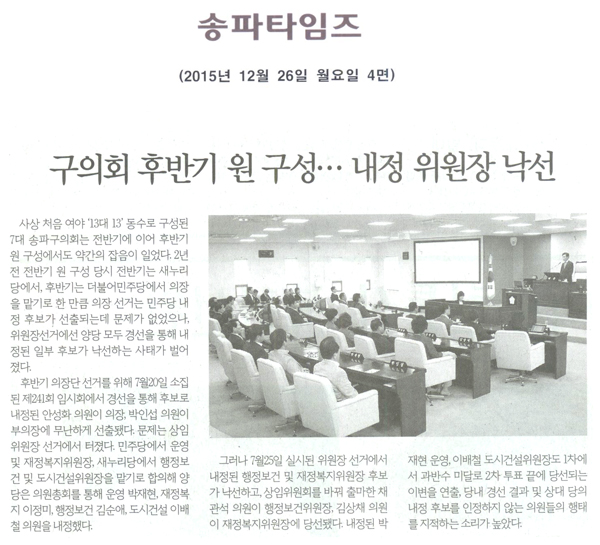 송파타임즈

(2015년 12월 26일 월요일 4면)

구의회 후반기 원 구성… 내정 위원장 낙선

사상 처음 여야 '13대 13' 동수로 구성된 7대 송파구의회는 전반기에 이어 후반기 원 구성에서도 약간의 잡음이 일었다. 2년 전 전반기 원 구성 당시 전반기는 새누리당에서, 후반기는 더불어민주당에서 의장을 맡기로 한 만큼 의장 선거는 민주당 내정 후보가 선출되는데 문제가 없었으나, 위원장선거에선 양당 모두 경선을 통해 내정된 일부 후보가 낙선하는 사태가 벌어졌다.

후반기 의장단 선거를 위해 7월20일 소집된 제241회 임시회에서 경선을 통해 후보로 내정된 안성화 의원이 의장, 박인섭 의원이 부의장에 무난하게 선출됐다. 문제는 상임위원장 선거에서 터졌다. 민주당에서 운영 및 재정복지위원장, 새누리당에서 행정보건 및 도시건설위원장을 맡기로 합의해 양당은 의원총회를 통해 운영 박재현, 재정복지 이정미, 행정보건 김순애, 도시건설 이배철 의원을 내정했다.

그러나 7월25일 실시된 위원장 선거에서 내정된 행정보건 및 재정복지위원장 후보가 낙선하고, 상임위원회를 바꿔 출마한 채관석 의원이 행정보건위원장, 김상채 의원이 재정복지위원장에 당선됐다. 내정된 박재현 운영, 이배철 도시건설위원장도 1차에서 과반수 미달로 2차 투표 끝에 당선되는 이변을 연출, 당내 경선 결과 및 상대 당의 내정 후보를 인정하지 않는 의원들의 행태를 지적하는 소리가 높았다.